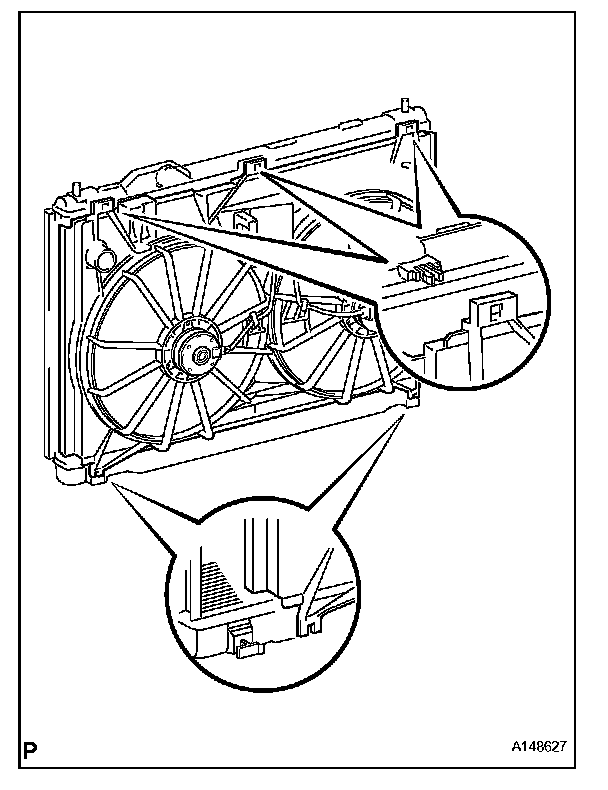 P

A148627